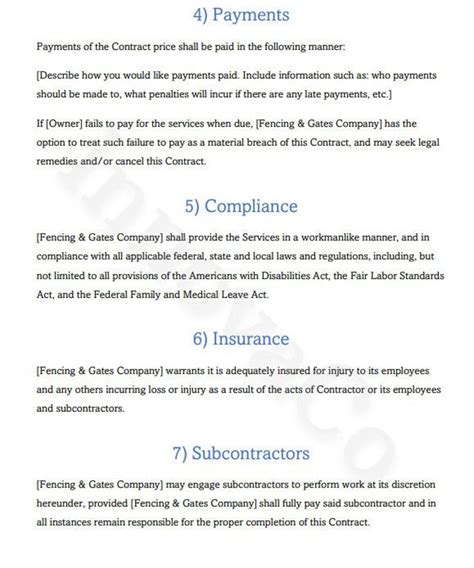 4) Payments

Payments of the Contract price shall be paid in the following manner:

[Describe how you would like payments paid. Include information such as: who payments should be made to, what penalties will incur if there are any late payments, etc.]

If [Owner] fails to pay for the services when due, [Fencing & Gates Company] has the option to treat such failure to pay as a material breach of this Contract, and may seek legal remedies and/or cancel this Contract.

5) Compliance

[Fencing & Gates Company] shall provide the Services in a workmanlike manner, and in compliance with all applicable federal, state and local laws and regulations, including, but not limited to all provisions of the Americans with Disabilities Act, the Fair Labor Standards Act, and the Federal Family and Medical Leave Act.

6) Insurance

[Fencing & Gates Company] warrants it is adequately insured for injury to its employees and any others incurring loss or injury as a result of the acts of Contractor or its employees and subcontractors.

7) Subcontractors

[Fencing & Gates Company] may engage subcontractors to perform work at its discretion hereunder, provided [Fencing & Gates Company] shall fully pay said subcontractor and in all instances remain responsible for the proper completion of this Contract.